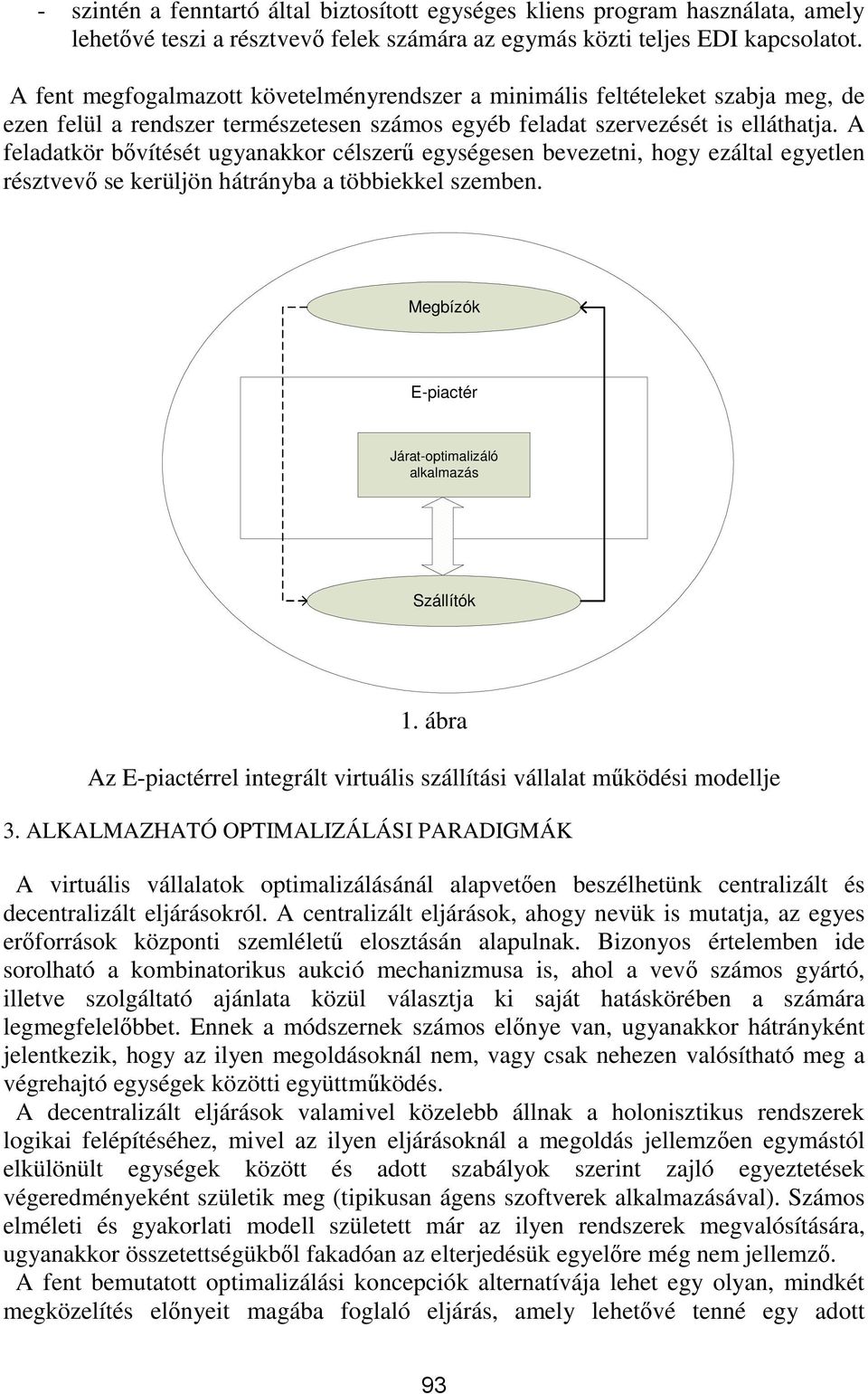 - szintén a fenntartó által biztosított egységes kliens program használata, amely lehetővé teszi a résztvevő felek számára az egymás közti teljes EDI kapcsolatot.

A fent megfogalmazott követelményrendszer a minimális feltételeket szabja meg, de ezen felül a rendszer természetesen számos egyéb feladat szervezését is elláthatja. A feladatkör bővítését ugyanakkor célszerű egységesen bevezetni, hogy ezáltal egyetlen résztvevő se kerüljön hátrányba a többiekkel szemben.

Megbízók

E-piactér

Járat-optimalizáló alkalmazás

Szállítók

1. ábra

Az E-piactérrel integrált virtuális szállítási vállalat működési modellje

3. ALKALMAZHATÓ OPTIMALIZÁLÁSI PARADIGMÁK

A virtuális vállalatok optimalizálásánál alapvetően beszélhetünk centralizált és decentralizált eljárásokról. A centralizált eljárások, ahogy nevük is mutatja, az egyes erőforrások központi szemléletű elosztásán alapulnak. Bizonyos értelemben ide sorolható a kombinatorikus aukció mechanizmusa is, ahol a vevő számos gyártó, illetve szolgáltató ajánlata közül választja ki saját hatáskörében a számára legmegfelelőbbet. Ennek a módszernek számos előnye van, ugyanakkor hátrányként jelentkezik, hogy az ilyen megoldásoknál nem, vagy csak nehezen valósítható meg a végrehajtó egységek közötti együttműködés.

A decentralizált eljárások valamivel közelebb állnak a holonisztikus rendszerek logikai felépítéséhez, mivel az ilyen eljárásoknál a megoldás jellemzően egymástól elkülönült egységek között és adott szabályok szerint zajló egyeztetések végeredményeként születik meg (tipikusan ágens szoftverek alkalmazásával). Számos elméleti és gyakorlati modell született már az ilyen rendszerek megvalósítására, ugyanakkor összetettségükből fakadóan az elterjedésük egyelőre még nem jellemző.

A fent bemutatott optimalizálási koncepciók alternatívája lehet egy olyan, mindkét megközelítés előnyeit magába foglaló eljárás, amely lehetővé tenné egy adott

93